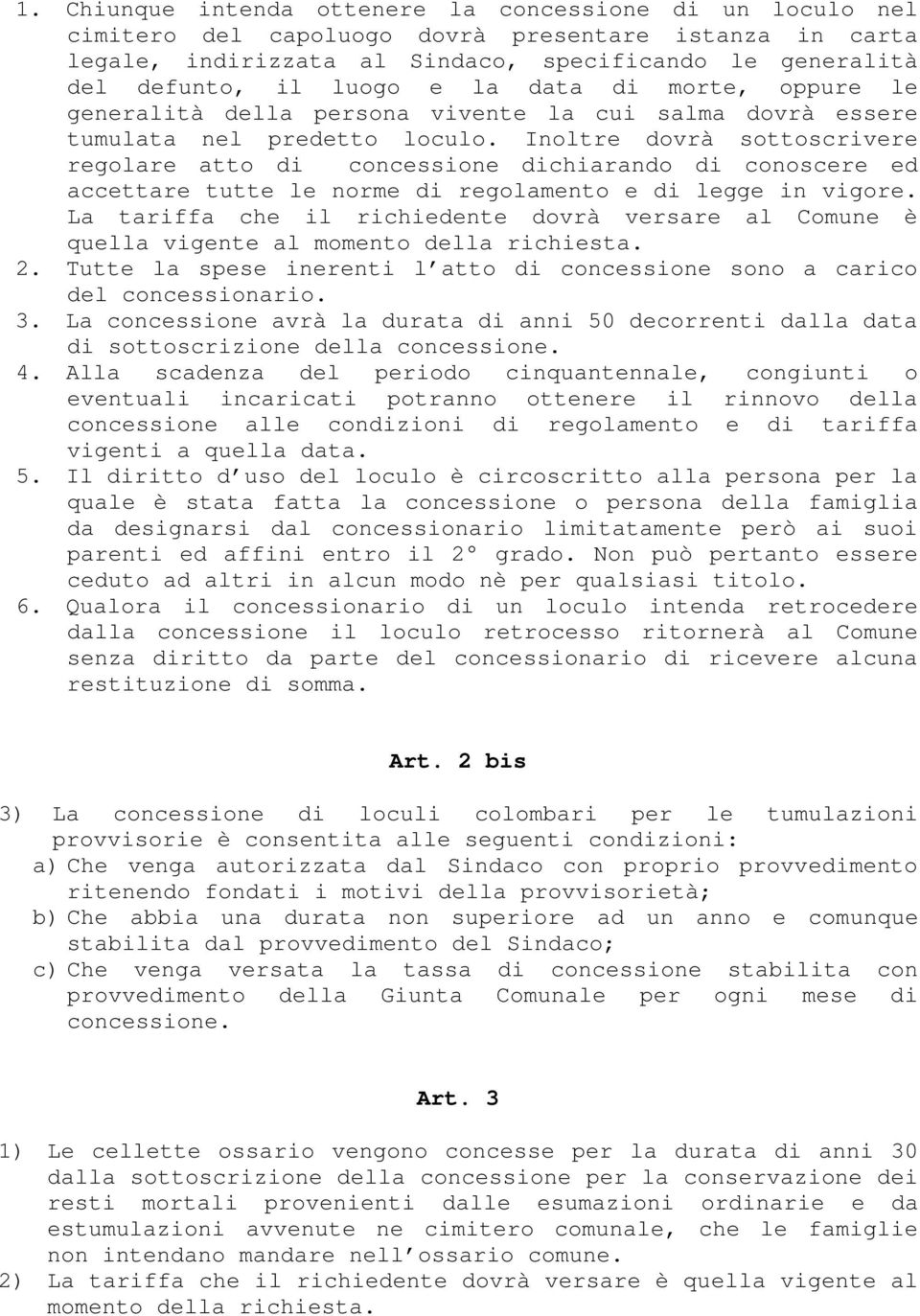 1. Chiunque intenda ottenere la concessione di un loculo nel cimitero del capoluogo dovrà presentare istanza in carta legale, indirizzata al Sindaco, specificando le generalità del defunto, il luogo e la data di morte, oppure le generalità della persona vivente la cui salma dovrà essere tumulata nel predetto loculo. Inoltre dovrà sottoscrivere regolare atto di concessione dichiarando di conoscere ed accettare tutte le norme di regolamento e di legge in vigore. La tariffa che il richiedente dovrà versare al Comune è quella vigente al momento della richiesta.
2. Tutte la spese inerenti l'atto di concessione sono a carico del concessionario.
3. La concessione avrà la durata di anni 50 decorrenti dalla data di sottoscrizione della concessione.
4. Alla scadenza del periodo cinquantennale, congiunti o eventuali incaricati potranno ottenere il rinnovo della concessione alle condizioni di regolamento e di tariffa vigenti a quella data.
5. Il diritto d'uso del loculo è circoscritto alla persona per la quale è stata fatta la concessione o persona della famiglia da designarsi dal concessionario limitatamente però ai suoi parenti ed affini entro il 2° grado. Non può pertanto essere ceduto ad altri in alcun modo nè per qualsiasi titolo.
6. Qualora il concessionario di un loculo intenda retrocedere dalla concessione il loculo retrocesso ritornerà al Comune senza diritto da parte del concessionario di ricevere alcuna restituzione di somma.

Art. 2 bis

3) La concessione di loculi colombari per le tumulazioni provvisorie è consentita alle seguenti condizioni:
a) Che venga autorizzata dal Sindaco con proprio provvedimento ritenendo fondati i motivi della provvisorietà;
b) Che abbia una durata non superiore ad un anno e comunque stabilita dal provvedimento del Sindaco;
c) Che venga versata la tassa di concessione stabilita con provvedimento della Giunta Comunale per ogni mese di concessione.

Art. 3

1) Le cellette ossario vengono concesse per la durata di anni 30 dalla sottoscrizione della concessione per la conservazione dei resti mortali provenienti dalle esumazioni ordinarie e da estumulazioni avvenute ne cimitero comunale, che le famiglie non intendano mandare nell'ossario comune.
2) La tariffa che il richiedente dovrà versare è quella vigente al momento della richiesta.